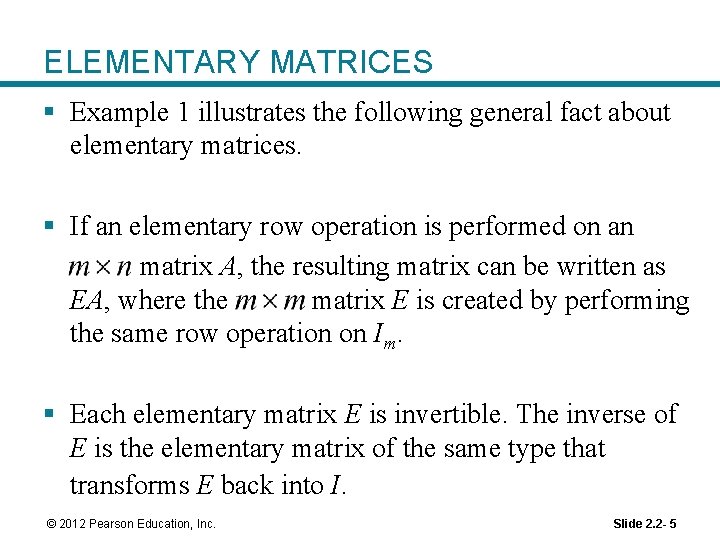 ELEMENTARY MATRICES

▪ Example 1 illustrates the following general fact about elementary matrices.

▪ If an elementary row operation is performed on an $m \times n$ matrix $A$, the resulting matrix can be written as $EA$, where the $m \times m$ matrix $E$ is created by performing the same row operation on $I_m$.

▪ Each elementary matrix $E$ is invertible. The inverse of $E$ is the elementary matrix of the same type that transforms $E$ back into $I$.

© 2012 Pearson Education, Inc.

Slide 2.2- 5